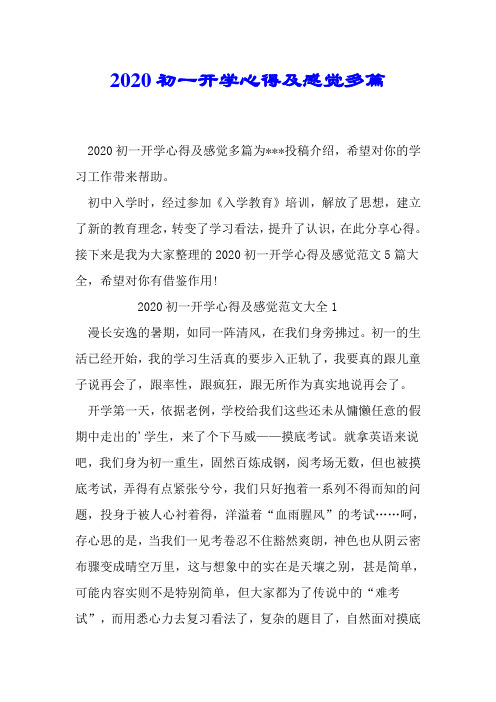 2020 初一开学心得及感觉多篇

2020 初一开学心得及感觉多篇为***投稿介绍，希望对你的学习工作带来帮助。

初中入学时，经过参加《入学教育》培训，解放了思想，建立了新的教育理念，转变了学习看法，提升了认识，在此分享心得。接下来是我为大家整理的 2020 初一开学心得及感觉范文 5 篇大全，希望对你有借鉴作用!

2020 初一开学心得及感觉范文大全 1

漫长安逸的暑期，如同一阵清风，在我们身旁拂过。初一的生活已经开始，我的学习生活真的要步入正轨了，我要真的跟儿童子说再会了，跟率性，跟疯狂，跟无所作为真实地说再会了。

开学第一天，依据老例，学校给我们这些还未从慵懒任意的假期中走出的'学生，来了个下马威——摸底考试。就拿英语来说吧，我们身为初一重生，固然百炼成钢，阅考场无数，但也被摸底考试，弄得有点紧张兮兮，我们只好抱着一系列不得而知的问题，投身于被人心衬着得，洋溢着“血雨腥风”的考试……呵，存心思的是，当我们一见考卷忍不住豁然爽朗，神色也从阴云密布骤变成晴空万里，这与想象中的实在是天壤之别，甚是简单，可能内容实则不是特别简单，但大家都为了传说中的“难考试”，而用悉心力去复习看法了，复杂的题目了，自然面对摸底